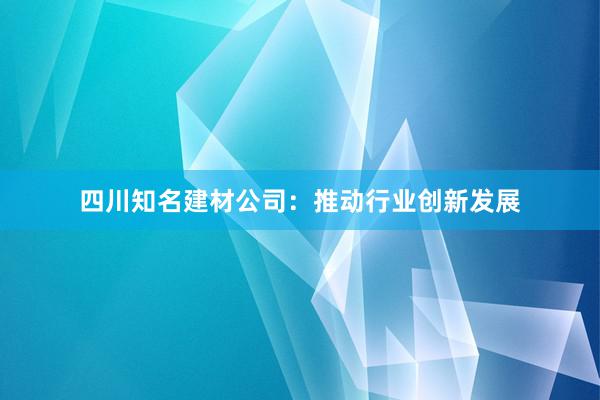 四川知名建材公司：推动行业创新发展